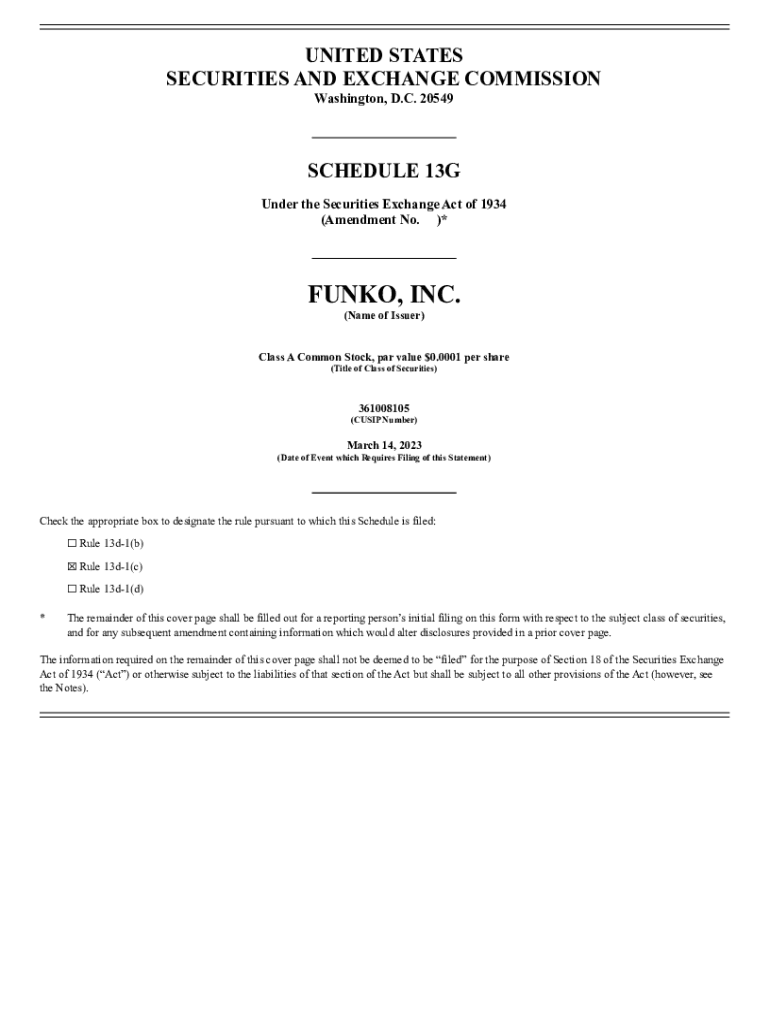 UNITED STATES
SECURITIES AND EXCHANGE COMMISSION
Washington, D.C. 20549

SCHEDULE 13G

Under the Securities Exchange Act of 1934
(Amendment No. )*

FUNKO, INC.
(Name of Issuer)

Class A Common Stock, par value $0.0001 per share
(Title of Class of Securities)

361008105
(CUSIP Number)

March 14, 2023
(Date of Event which Requires Filing of this Statement)

Check the appropriate box to designate the rule pursuant to which this Schedule is filed:

☐ Rule 13d-1(b)

☒ Rule 13d-1(c)

☐ Rule 13d-1(d)

* The remainder of this cover page shall be filled out for a reporting person's initial filing on this form with respect to the subject class of securities, and for any subsequent amendment containing information which would alter disclosures provided in a prior cover page.

The information required on the remainder of this cover page shall not be deemed to be "filed" for the purpose of Section 18 of the Securities Exchange Act of 1934 ("Act") or otherwise subject to the liabilities of that section of the Act but shall be subject to all other provisions of the Act (however, see the Notes).